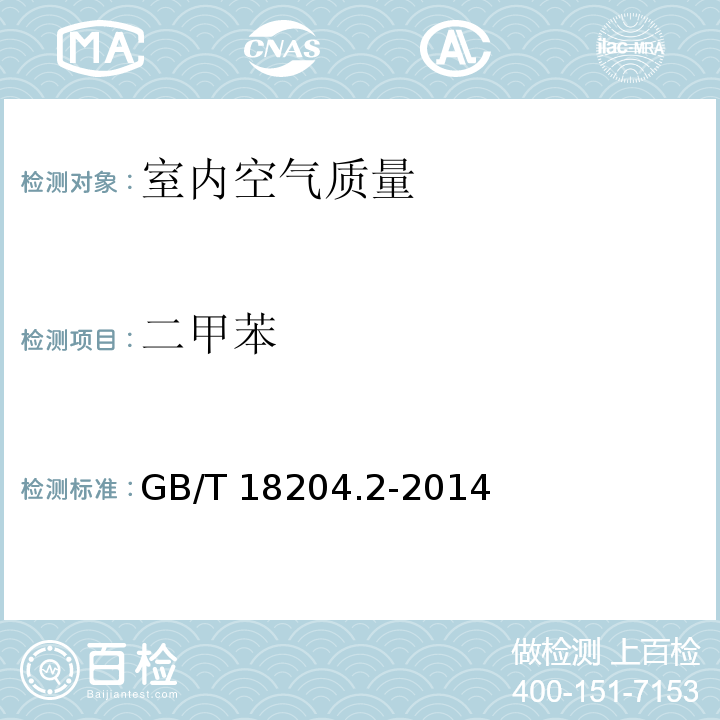 MA CNAS AL ilac-MRA

检测对象：室内空气质量

检测项目：二甲苯

检测标准：GB/T 18204.2-2014

百检
Baijiantest.com

做检测 上百检
400-151-7153